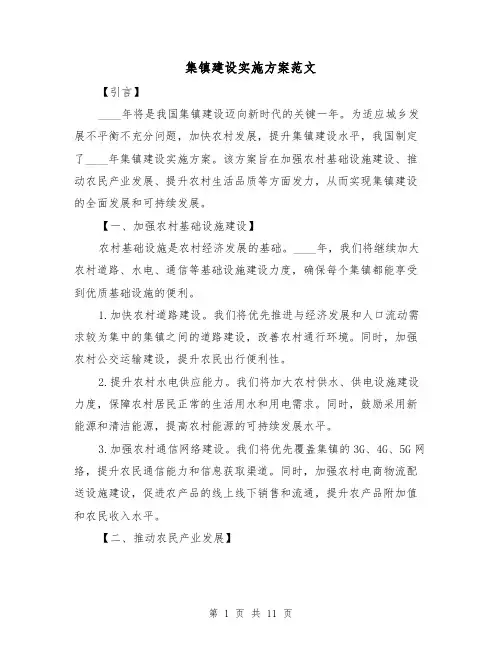 集镇建设实施方案范文

【引言】

____年将是我国集镇建设迈向新时代的关键一年。为适应城乡发展不平衡不充分问题，加快农村发展，提升集镇建设水平，我国制定了____年集镇建设实施方案。该方案旨在加强农村基础设施建设、推动农民产业发展、提升农村生活品质等方面发力，从而实现集镇建设的全面发展和可持续发展。

【一、加强农村基础设施建设】

农村基础设施是农村经济发展的基础。____年，我们将继续加大农村道路、水电、通信等基础设施建设力度，确保每个集镇都能享受到优质基础设施的便利。

1.加快农村道路建设。我们将优先推进与经济发展和人口流动需求较为集中的集镇之间的道路建设，改善农村通行环境。同时，加强农村公交运输建设，提升农民出行便利性。

2.提升农村水电供应能力。我们将加大农村供水、供电设施建设力度，保障农村居民正常的生活用水和用电需求。同时，鼓励采用新能源和清洁能源，提高农村能源的可持续发展水平。

3.加强农村通信网络建设。我们将优先覆盖集镇的3G、4G、5G网络，提升农民通信能力和信息获取渠道。同时，加强农村电商物流配送设施建设，促进农产品的线上线下销售和流通，提升农产品附加值和农民收入水平。

【二、推动农民产业发展】

第 1 页 共 11 页